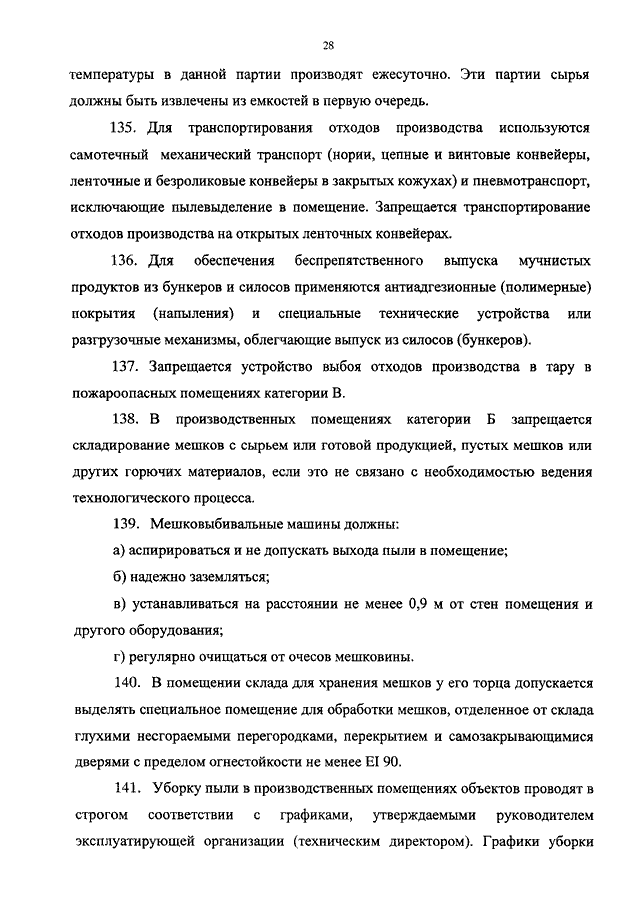 28

температуры в данной партии производят ежесуточно. Эти партии сырья должны быть извлечены из емкостей в первую очередь.

135. Для транспортирования отходов производства используются самотечный механический транспорт (нории, цепные и винтовые конвейеры, ленточные и безроликовые конвейеры в закрытых кожухах) и пневмотранспорт, исключающие пылевыделение в помещение. Запрещается транспортирование отходов производства на открытых ленточных конвейерах.

136. Для обеспечения беспрепятственного выпуска мучнистых продуктов из бункеров и силосов применяются антиадгезионные (полимерные) покрытия (напыления) и специальные технические устройства или разгрузочные механизмы, облегчающие выпуск из силосов (бункеров).

137. Запрещается устройство выбоя отходов производства в тару в пожароопасных помещениях категории В.

138. В производственных помещениях категории Б запрещается складирование мешков с сырьем или готовой продукцией, пустых мешков или других горючих материалов, если это не связано с необходимостью ведения технологического процесса.

139. Мешковыбивальные машины должны:

а) аспирироваться и не допускать выхода пыли в помещение;

б) надежно заземляться;

в) устанавливаться на расстоянии не менее 0,9 м от стен помещения и другого оборудования;

г) регулярно очищаться от очесов мешковины.

140. В помещении склада для хранения мешков у его торца допускается выделять специальное помещение для обработки мешков, отделенное от склада глухими несгораемыми перегородками, перекрытием и самозакрывающимися дверями с пределом огнестойкости не менее EI 90.

141. Уборку пыли в производственных помещениях объектов проводят в строгом соответствии с графиками, утверждаемыми руководителем эксплуатирующей организации (техническим директором). Графики уборки